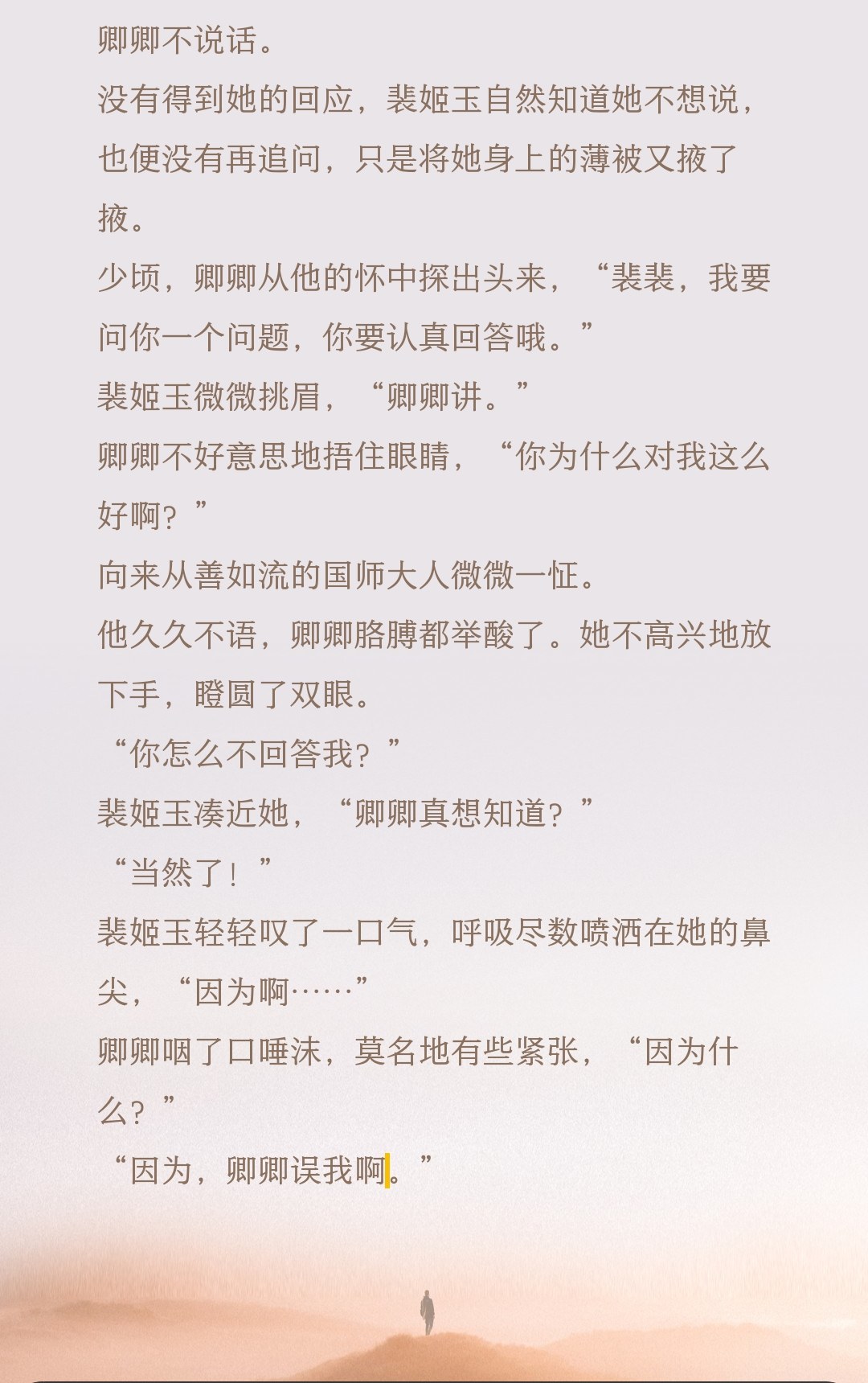 卿卿不说话。

没有得到她的回应，裴姬玉自然知道她不想说，也便没有再追问，只是将她身上的薄被又掖了掖。

少顷，卿卿从他的怀中探出头来，“裴裴，我要问你一个问题，你要认真回答哦。”

裴姬玉微微挑眉，“卿卿讲。”

卿卿不好意思地捂住眼睛，“你为什么对我这么好啊？”

向来从善如流的国师大人微微一怔。

他久久不语，卿卿胳膊都举酸了。她不高兴地放下手，瞪圆了双眼。

“你怎么不回答我？”

裴姬玉凑近她，“卿卿真想知道？”

“当然了！”

裴姬玉轻轻叹了一口气，呼吸尽数喷洒在她的鼻尖，“因为啊……”

卿卿咽了口唾沫，莫名地有些紧张，“因为什么？”

“因为，卿卿误我啊。”